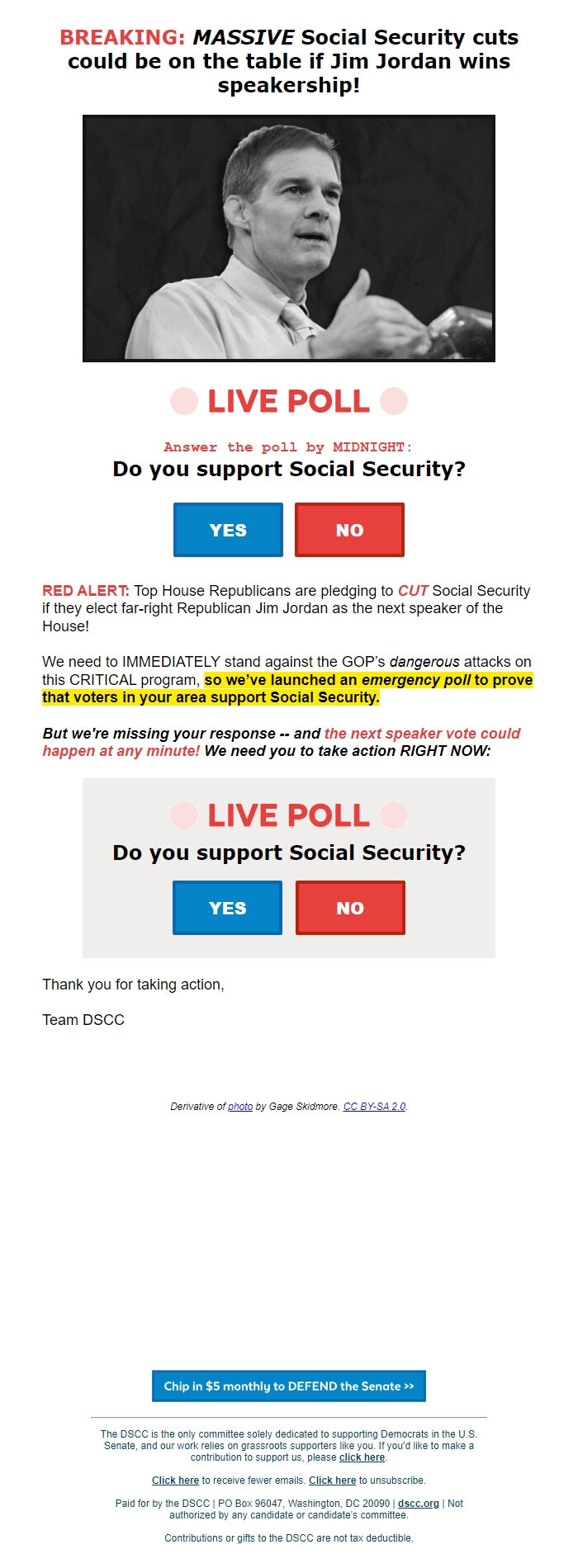 BREAKING: MASSIVE Social Security cuts could be on the table if Jim Jordan wins speakership!

LIVE POLL

Answer the poll by MIDNIGHT:
Do you support Social Security?

YES NO

RED ALERT: Top House Republicans are pledging to CUT Social Security if they elect far-right Republican Jim Jordan as the next speaker of the House!

We need to IMMEDIATELY stand against the GOP's dangerous attacks on this CRITICAL program, so we've launched an emergency poll to prove that voters in your area support Social Security.

But we're missing your response -- and the next speaker vote could happen at any minute! We need you to take action RIGHT NOW:

LIVE POLL
Do you support Social Security?

YES NO

Thank you for taking action,

Team DSCC

Derivative of photo by Gage Skidmore. CC BY-SA 2.0.

Chip in $5 monthly to DEFEND the Senate >>

The DSCC is the only committee solely dedicated to supporting Democrats in the U.S. Senate, and our work relies on grassroots supporters like you. If you'd like to make a contribution to support us, please click here.

Click here to receive fewer emails. Click here to unsubscribe.

Paid for by the DSCC | PO Box 96047, Washington, DC 20090 | dscc.org | Not authorized by any candidate or candidate's committee.

Contributions or gifts to the DSCC are not tax deductible.